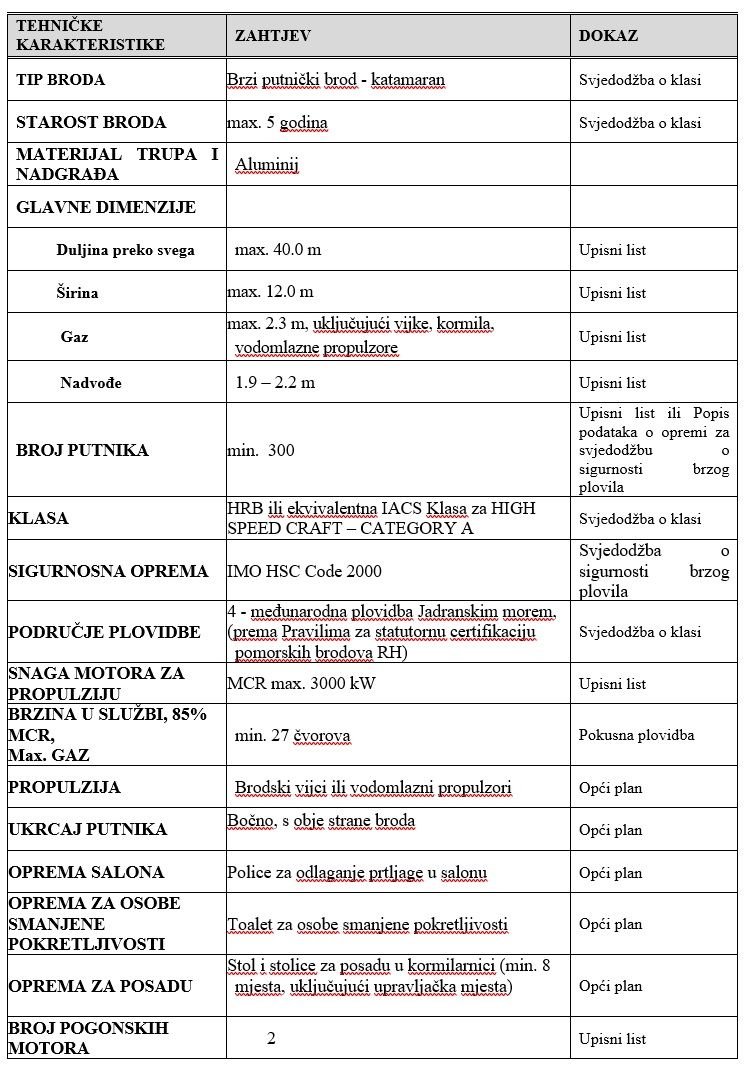 | TEHNIČKE KARAKTERISTIKE | ZAHTJEV | DOKAZ |
|---|---|---|
| TIP BRODA | Brzi putnički brod - katamaran | Svjedodžba o klasi |
| STAROST BRODA | max. 5 godina | Svjedodžba o klasi |
| MATERIJAL TRUPA I NADGRAĐA | Aluminij | |
| GLAVNE DIMENZIJE | | |
| Duljina preko svega | max. 40.0 m | Upisni list |
| Širina | max. 12.0 m | Upisni list |
| Gaz | max. 2.3 m, uključujući vijke, kormila, vodomlazne propulzore | Upisni list |
| Nadvođe | 1.9 – 2.2 m | Upisni list |
| BROJ PUTNIKA | min. 300 | Upisni list ili Popis podataka o opremi za svjedodžbu o sigurnosti brzog plovila |
| KLASA | HRB ili ekvivalentna IACS Klasa za HIGH SPEED CRAFT – CATEGORY A | Svjedodžba o klasi |
| SIGURNOSNA OPREMA | IMO HSC Code 2000 | Svjedodžba o sigurnosti brzog plovila |
| PODRUČJE PLOVIDBE | 4 - međunarodna plovidba Jadranskim morem, (prema Pravilima za statutornu certifikaciju pomorskih brodova RH) | Svjedodžba o klasi |
| SNAGA MOTORA ZA PROPULZIJU | MCR max. 3000 kW | Upisni list |
| BRZINA U SLUŽBI, 85% MCR, Max. GAZ | min. 27 čvorova | Pokusna plovidba |
| PROPULZIJA | Brodski vijci ili vodomlazni propulzori | Opći plan |
| UKRCAJ PUTNIKA | Bočno, s obje strane broda | Opći plan |
| OPREMA SALONA | Police za odlaganje prtljage u salonu | Opći plan |
| OPREMA ZA OSOBE SMANJENE POKRETLJIVOSTI | Toalet za osobe smanjene pokretljivosti | Opći plan |
| OPREMA ZA POSADU | Stol i stolice za posadu u kormilarnici (min. 8 mjesta, uključujući upravljačka mjesta) | Opći plan |
| BROJ POGONSKIH MOTORA | 2 | Upisni list |